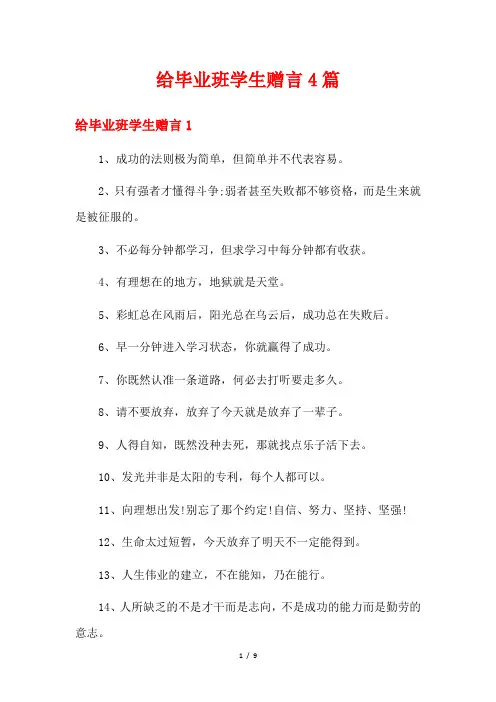 给毕业班学生赠言4篇

给毕业班学生赠言1

1、成功的法则极为简单，但简单并不代表容易。

2、只有强者才懂得斗争;弱者甚至失败都不够资格，而是生来就是被征服的。

3、不必每分钟都学习，但求学习中每分钟都有收获。

4、有理想在的地方，地狱就是天堂。

5、彩虹总在风雨后，阳光总在乌云后，成功总在失败后。

6、早一分钟进入学习状态，你就赢得了成功。

7、你既然认准一条道路，何必去打听要走多久。

8、请不要放弃，放弃了今天就是放弃了一辈子。

9、人得自知，既然没种去死，那就找点乐子活下去。

10、发光并非是太阳的专利，每个人都可以。

11、向理想出发!别忘了那个约定!自信、努力、坚持、坚强!

12、生命太过短暂，今天放弃了明天不一定能得到。

13、人生伟业的建立，不在能知，乃在能行。

14、人所缺乏的不是才干而是志向，不是成功的能力而是勤劳的意志。

1 / 9